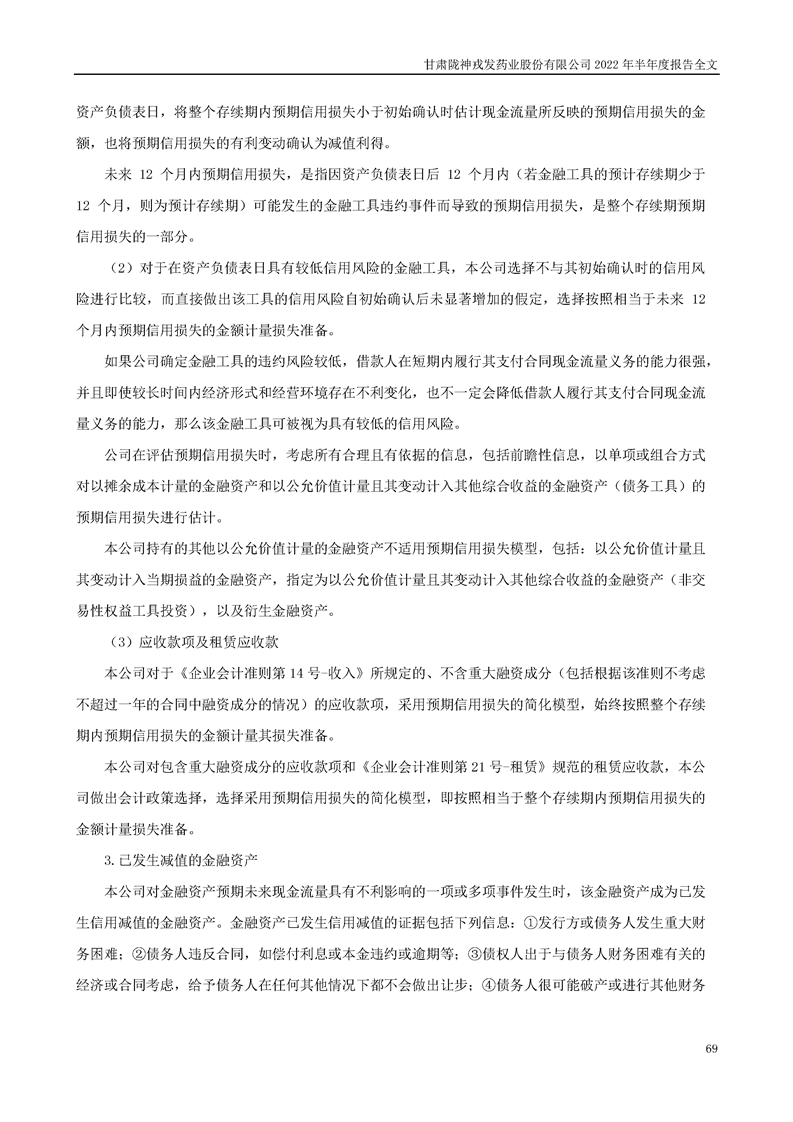 甘肃陇神戎发药业股份有限公司 2022 年半年度报告全文

资产负债表日，将整个存续期内预期信用损失小于初始确认时估计现金流量所反映的预期信用损失的金额，也将预期信用损失的有利变动确认为减值利得。

未来 12 个月内预期信用损失，是指因资产负债表日后 12 个月内（若金融工具的预计存续期少于 12 个月，则为预计存续期）可能发生的金融工具违约事件而导致的预期信用损失，是整个存续期预期信用损失的一部分。

（2）对于在资产负债表日具有较低信用风险的金融工具，本公司选择不与其初始确认时的信用风险进行比较，而直接做出该工具的信用风险自初始确认后未显著增加的假定，选择按照相当于未来 12 个月内预期信用损失的金额计量损失准备。

如果公司确定金融工具的违约风险较低，借款人在短期内履行其支付合同现金流量义务的能力很强，并且即使较长时间内经济形式和经营环境存在不利变化，也不一定会降低借款人履行其支付合同现金流量义务的能力，那么该金融工具可被视为具有较低的信用风险。

公司在评估预期信用损失时，考虑所有合理且有依据的信息，包括前瞻性信息，以单项或组合方式对以摊余成本计量的金融资产和以公允价值计量且其变动计入其他综合收益的金融资产（债务工具）的预期信用损失进行估计。

本公司持有的其他以公允价值计量的金融资产不适用预期信用损失模型，包括：以公允价值计量且其变动计入当期损益的金融资产，指定为以公允价值计量且其变动计入其他综合收益的金融资产（非交易性权益工具投资），以及衍生金融资产。

（3）应收款项及租赁应收款

本公司对于《企业会计准则第 14 号-收入》所规定的、不含重大融资成分（包括根据该准则不考虑不超过一年的合同中融资成分的情况）的应收款项，采用预期信用损失的简化模型，始终按照整个存续期内预期信用损失的金额计量其损失准备。

本公司对包含重大融资成分的应收款项和《企业会计准则第 21 号-租赁》规范的租赁应收款，本公司做出会计政策选择，选择采用预期信用损失的简化模型，即按照相当于整个存续期内预期信用损失的金额计量损失准备。

3.已发生减值的金融资产

本公司对金融资产预期未来现金流量具有不利影响的一项或多项事件发生时，该金融资产成为已发生信用减值的金融资产。金融资产已发生信用减值的证据包括下列信息：①发行方或债务人发生重大财务困难；②债务人违反合同，如偿付利息或本金违约或逾期等；③债权人出于与债务人财务困难有关的经济或合同考虑，给予债务人在任何其他情况下都不会做出让步；④债务人很可能破产或进行其他财务

69